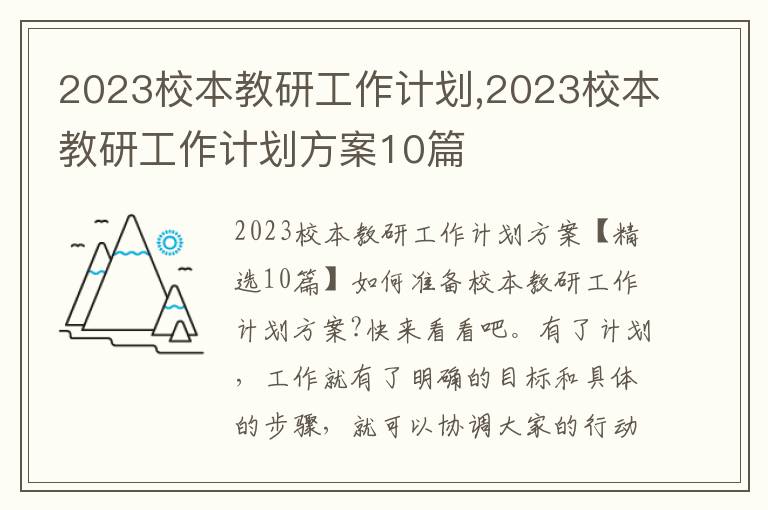 2023校本教研工作计划,2023校本教研工作计划方案10篇

2023校本教研工作计划方案【精选10篇】如何准备校本教研工作计划方案?快来看看吧。有了计划，工作就有了明确的目标和具体的步骤，就可以协调大家的行动